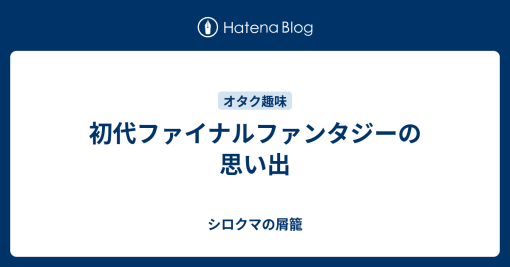 Hatena Blog

オタク趣味

初代ファイナルファンタジーの思い出

シロクマの屑籠